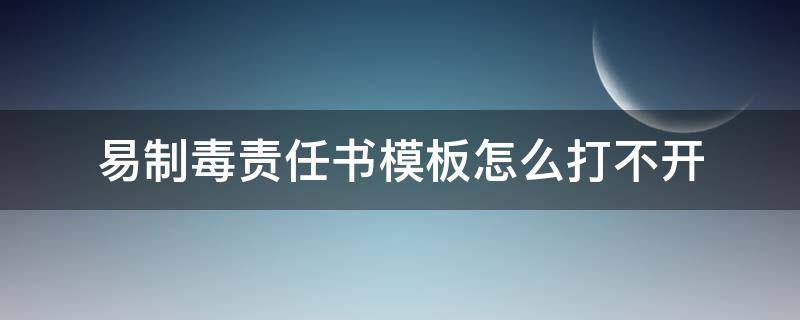 易制毒责任书模板怎么打不开